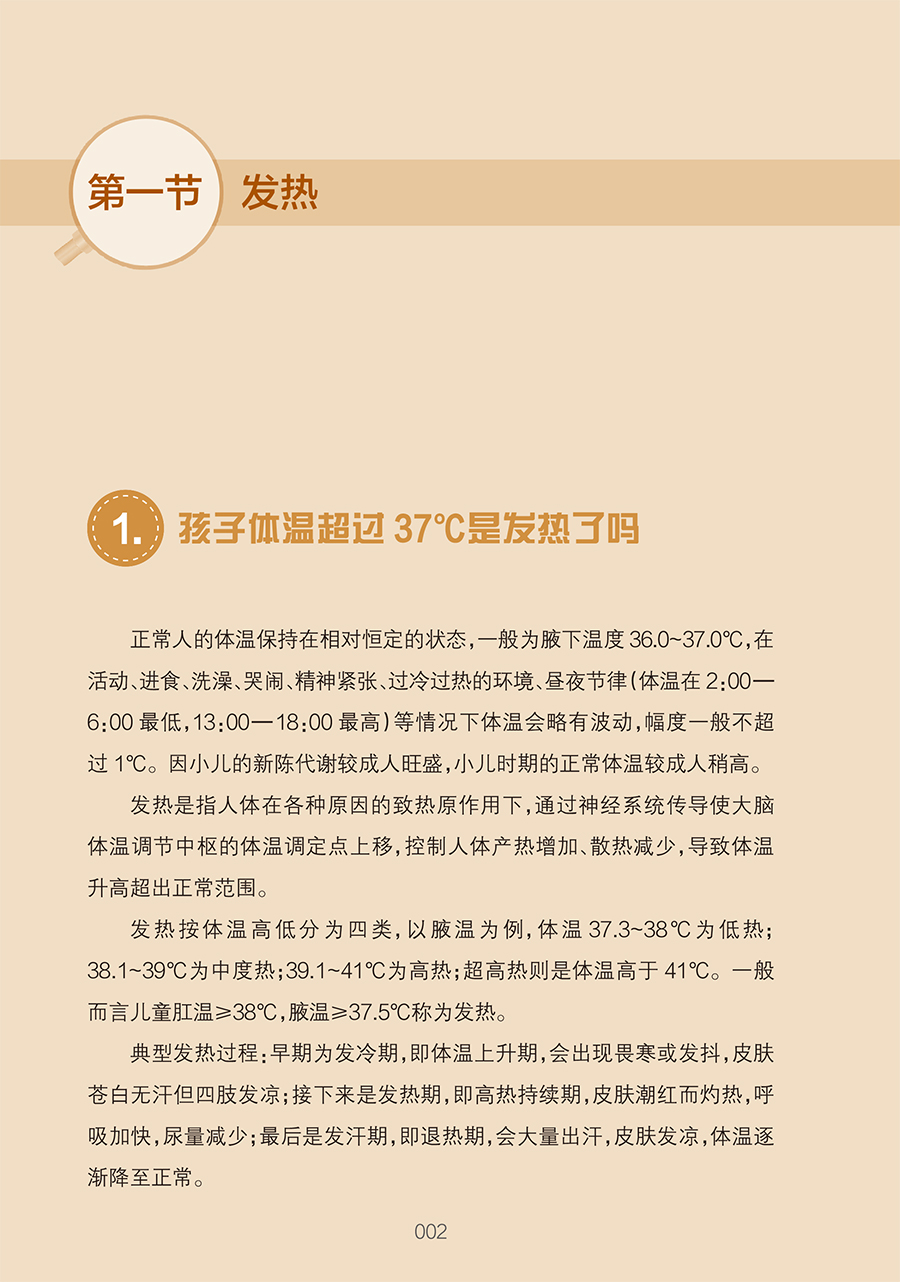 第一节 发热

1. 孩子体温超过 37℃是发热了吗

正常人的体温保持在相对恒定的状态，一般为腋下温度 36.0~37.0℃，在活动、进食、洗澡、哭闹、精神紧张、过冷过热的环境、昼夜节律（体温在 2:00—6:00 最低，13:00—18:00 最高）等情况下体温会略有波动，幅度一般不超过 1℃。因小儿的新陈代谢较成人旺盛，小儿时期的正常体温较成人稍高。

发热是指人体在各种原因的致热原作用下，通过神经系统传导使大脑体温调节中枢的体温调定点上移，控制人体产热增加、散热减少，导致体温升高超出正常范围。

发热按体温高低分为四类，以腋温为例，体温 37.3~38℃为低热；38.1~39℃为中度热；39.1~41℃为高热；超高热则是体温高于 41℃。一般而言儿童肛温≥38℃，腋温≥37.5℃称为发热。

典型发热过程：早期为发冷期，即体温上升期，会出现畏寒或发抖，皮肤苍白无汗但四肢发凉；接下来是发热期，即高热持续期，皮肤潮红而灼热，呼吸加快，尿量减少；最后是发汗期，即退热期，会大量出汗，皮肤发凉，体温逐渐降至正常。

002